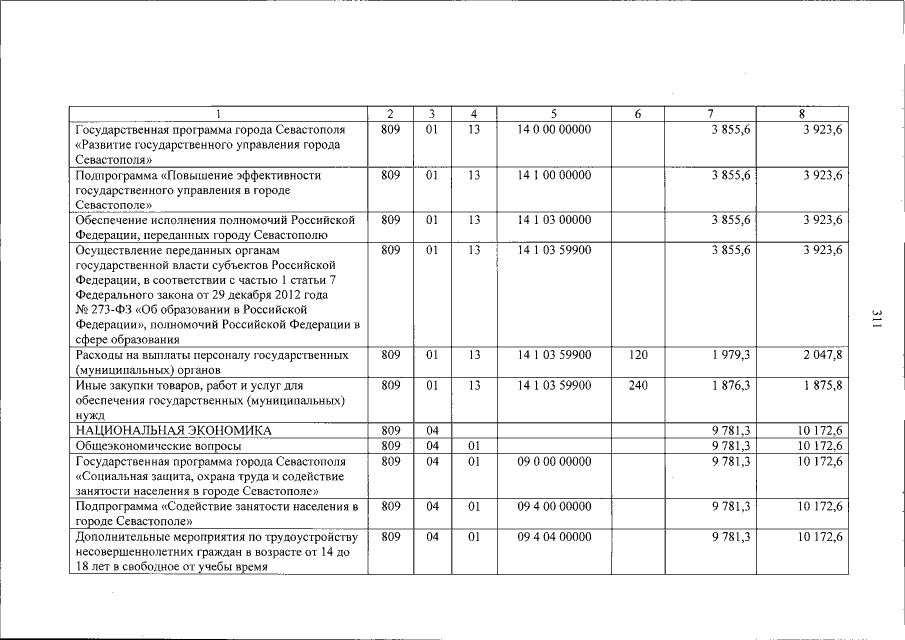 | 1 | 2 | 3 | 4 | 5 | 6 | 7 | 8 |
|---|---|---|---|---|---|---|---|
| Государственная программа города Севастополя «Развитие государственного управления города Севастополя» | 809 | 01 | 13 | 14 0 00 00000 | | 3 855,6 | 3 923,6 |
| Подпрограмма «Повышение эффективности государственного управления в городе Севастополе» | 809 | 01 | 13 | 14 1 00 00000 | | 3 855,6 | 3 923,6 |
| Обеспечение исполнения полномочий Российской Федерации, переданных городу Севастополю | 809 | 01 | 13 | 14 1 03 00000 | | 3 855,6 | 3 923,6 |
| Осуществление переданных органам государственной власти субъектов Российской Федерации, в соответствии с частью 1 статьи 7 Федерального закона от 29 декабря 2012 года № 273-ФЗ «Об образовании в Российской Федерации», полномочий Российской Федерации в сфере образования | 809 | 01 | 13 | 14 1 03 59900 | | 3 855,6 | 3 923,6 |
| Расходы на выплаты персоналу государственных (муниципальных) органов | 809 | 01 | 13 | 14 1 03 59900 | 120 | 1 979,3 | 2 047,8 |
| Иные закупки товаров, работ и услуг для обеспечения государственных (муниципальных) нужд | 809 | 01 | 13 | 14 1 03 59900 | 240 | 1 876,3 | 1 875,8 |
| НАЦИОНАЛЬНАЯ ЭКОНОМИКА | 809 | 04 | | | | 9 781,3 | 10 172,6 |
| Общеэкономические вопросы | 809 | 04 | 01 | | | 9 781,3 | 10 172,6 |
| Государственная программа города Севастополя «Социальная защита, охрана труда и содействие занятости населения в городе Севастополе» | 809 | 04 | 01 | 09 0 00 00000 | | 9 781,3 | 10 172,6 |
| Подпрограмма «Содействие занятости населения в городе Севастополе» | 809 | 04 | 01 | 09 4 00 00000 | | 9 781,3 | 10 172,6 |
| Дополнительные мероприятия по трудоустройству несовершеннолетних граждан в возрасте от 14 до 18 лет в свободное от учебы время | 809 | 04 | 01 | 09 4 04 00000 | | 9 781,3 | 10 172,6 |

311